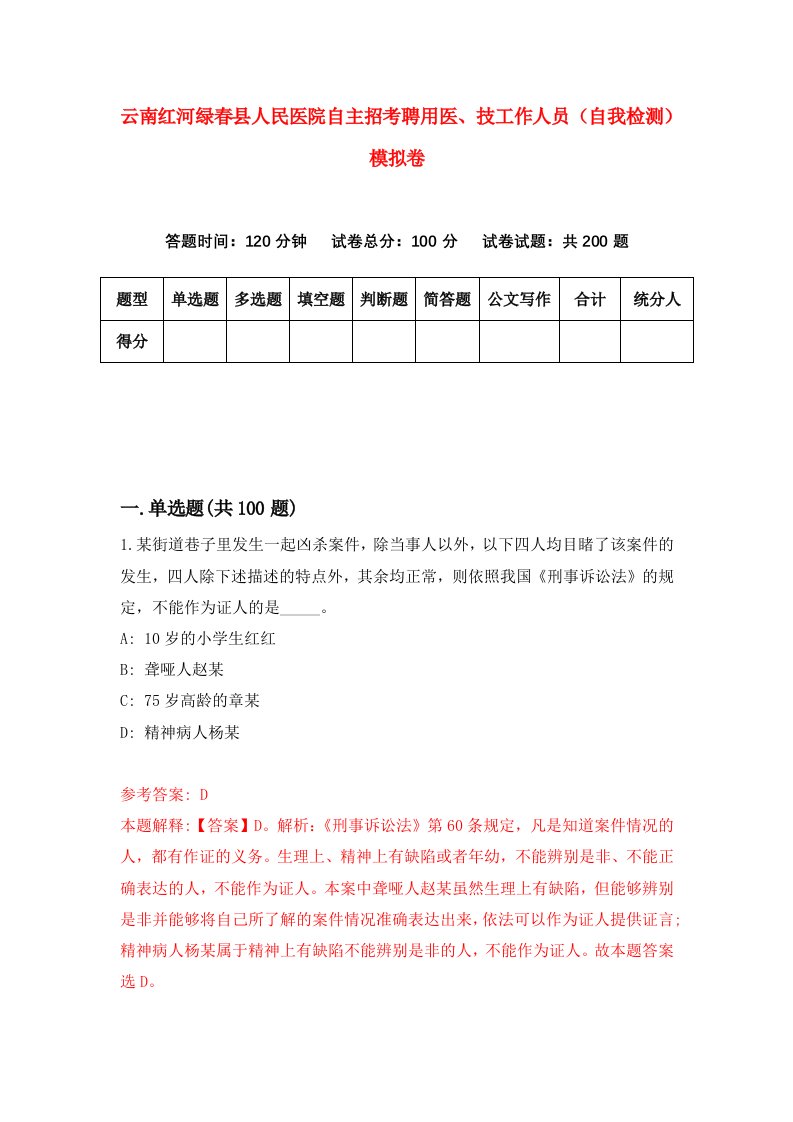 云南红河绿春县人民医院自主招考聘用医、技工作人员（自我检测）模拟卷

答题时间：120 分钟　　试卷总分：100 分　　试卷试题：共 200 题

| 题型 | 单选题 | 多选题 | 填空题 | 判断题 | 简答题 | 公文写作 | 合计 | 统分人 |
|---|---|---|---|---|---|---|---|---|
| 得分 | | | | | | | | |

一.单选题(共 100 题)

1.某街道巷子里发生一起凶杀案件，除当事人以外，以下四人均目睹了该案件的发生，四人除下述描述的特点外，其余均正常，则依照我国《刑事诉讼法》的规定，不能作为证人的是_____。

A: 10 岁的小学生红红

B: 聋哑人赵某

C: 75 岁高龄的章某

D: 精神病人杨某

参考答案: D

本题解释:【答案】D。解析:《刑事诉讼法》第 60 条规定，凡是知道案件情况的人，都有作证的义务。生理上、精神上有缺陷或者年幼，不能辨别是非、不能正确表达的人，不能作为证人。本案中聋哑人赵某虽然生理上有缺陷，但能够辨别是非并能够将自己所了解的案件情况准确表达出来，依法可以作为证人提供证言;精神病人杨某属于精神上有缺陷不能辨别是非的人，不能作为证人。故本题答案选 D。